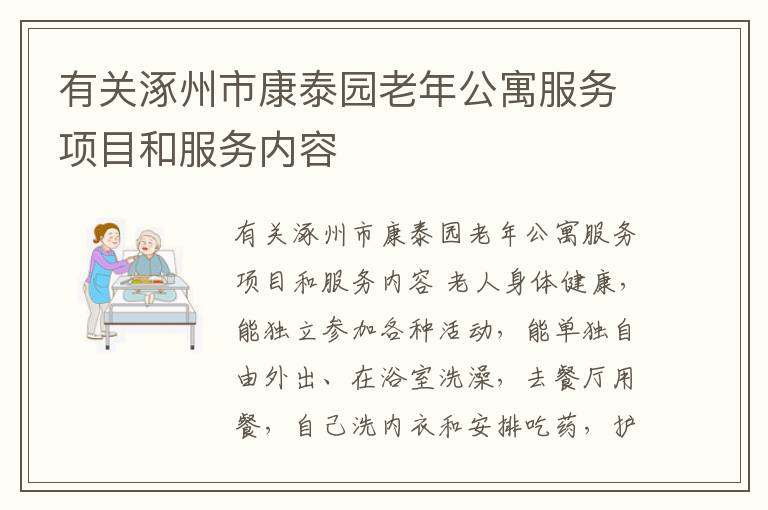 有关涿州市康泰园老年公寓服务项目和服务内容

有关涿州市康泰园老年公寓服务项目和服务内容 老人身体健康，能独立参加各种活动，能单独自由外出、在浴室洗澡，去餐厅用餐，自己洗内衣和安排吃药，护